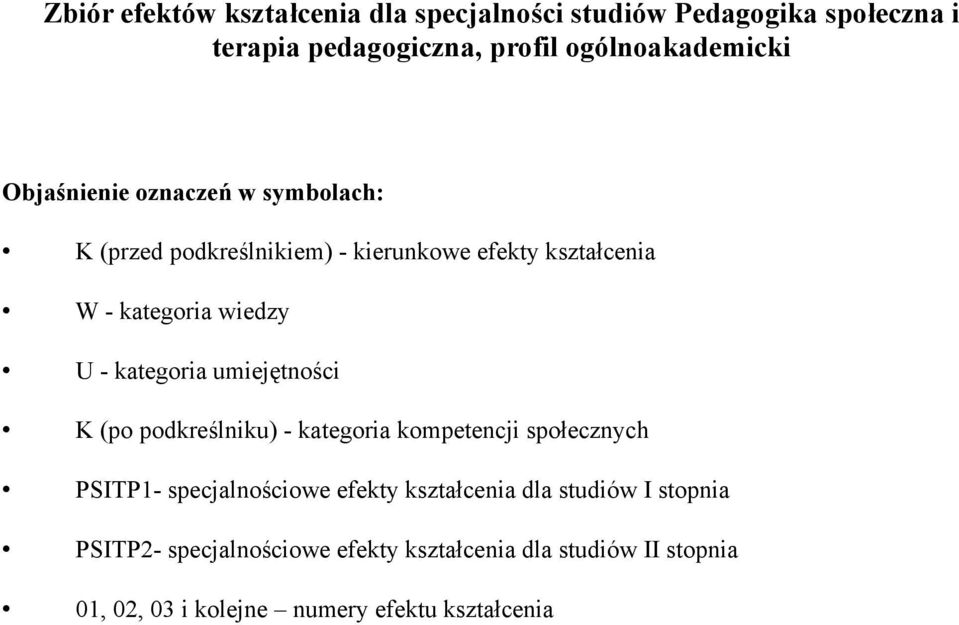 Zbiór efektów kształcenia dla specjalności studiów Pedagogika społeczna i terapia pedagogiczna, profil ogólnoakademicki

Objaśnienie oznaczeń w symbolach:

• K (przed podkreślnikiem) - kierunkowe efekty kształcenia

• W - kategoria wiedzy

• U - kategoria umiejętności

• K (po podkreślniku) - kategoria kompetencji społecznych

• PSITP1- specjalnościowe efekty kształcenia dla studiów I stopnia

• PSITP2- specjalnościowe efekty kształcenia dla studiów II stopnia

• 01, 02, 03 i kolejne – numery efektu kształcenia